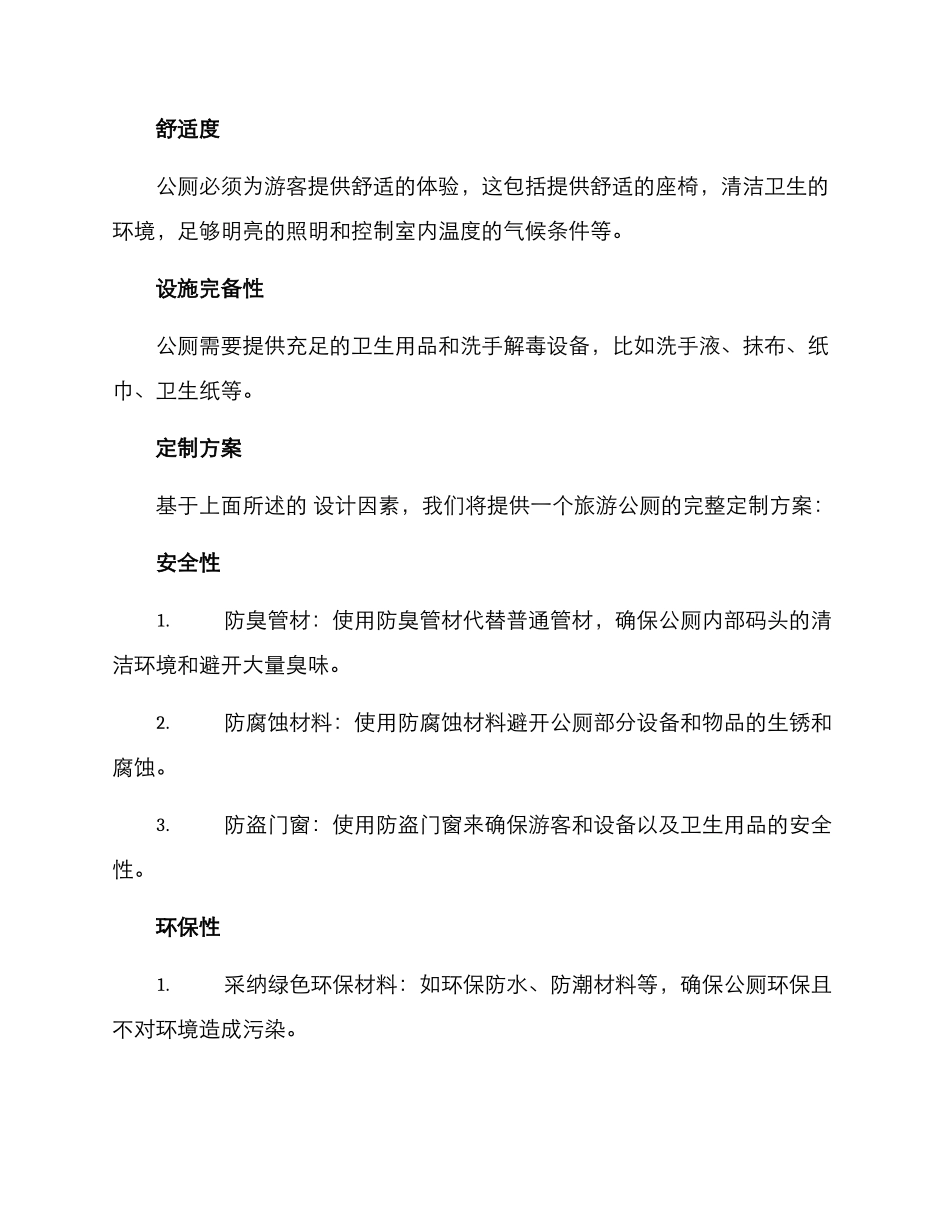 舒适度

公厕必须为游客提供舒适的体验，这包括提供舒适的座椅，清洁卫生的环境，足够明亮的照明和控制室内温度的气候条件等。

设施完备性

公厕需要提供充足的卫生用品和洗手解毒设备，比如洗手液、抹布、纸巾、卫生纸等。

定制方案

基于上面所述的 设计因素，我们将提供一个旅游公厕的完整定制方案：

安全性

1. 防臭管材：使用防臭管材代替普通管材，确保公厕内部码头的清洁环境和避开大量臭味。

2. 防腐蚀材料：使用防腐蚀材料避开公厕部分设备和物品的生锈和腐蚀。

3. 防盗门窗：使用防盗门窗来确保游客和设备以及卫生用品的安全性。

环保性

1. 采纳绿色环保材料：如环保防水、防潮材料等，确保公厕环保且不对环境造成污染。